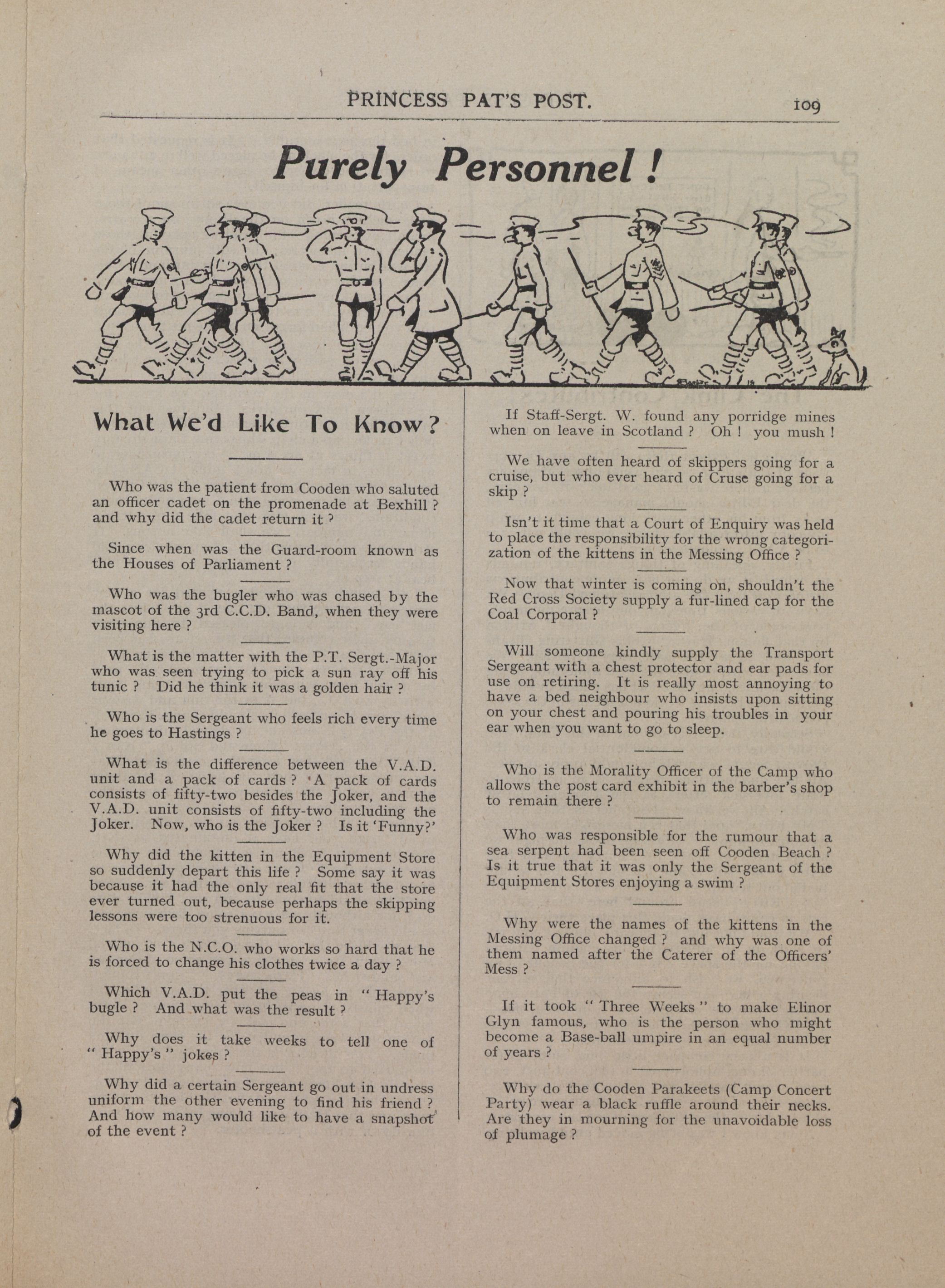 PRINCESS PAT'S POST. 109

Purely Personnel!

What We'd Like To Know?

Who was the patient from Cooden who saluted an officer cadet on the promenade at Bexhill? and why did the cadet return it?

Since when was the Guard-room known as the Houses of Parliament?

Who was the bugler who was chased by the mascot of the 3rd C.C.D. Band, when they were visiting here?

What is the matter with the P.T. Sergt.-Major who was seen trying to pick a sun ray off his tunic? Did he think it was a golden hair?

Who is the Sergeant who feels rich every time he goes to Hastings?

What is the difference between the V.A.D. unit and a pack of cards? A pack of cards consists of fifty-two besides the Joker, and the V.A.D. unit consists of fifty-two including the Joker. Now, who is the Joker? Is it 'Funny?'

Why did the kitten in the Equipment Store so suddenly depart this life? Some say it was because it had the only real fit that the store ever turned out, because perhaps the skipping lessons were too strenuous for it.

Who is the N.C.O. who works so hard that he is forced to change his clothes twice a day?

Which V.A.D. put the peas in "Happy's bugle? And what was the result?

Why does it take weeks to tell one of "Happy's" jokes?

Why did a certain Sergeant go out in undress uniform the other evening to find his friend? And how many would like to have a snapshot of the event?

If Staff-Sergt. W. found any porridge mines when on leave in Scotland? Oh! you mush!

We have often heard of skippers going for a cruise, but who ever heard of Cruse going for a skip?

Isn't it time that a Court of Enquiry was held to place the responsibility for the wrong categorization of the kittens in the Messing Office?

Now that winter is coming on, shouldn't the Red Cross Society supply a fur-lined cap for the Coal Corporal?

Will someone kindly supply the Transport Sergeant with a chest protector and ear pads for use on retiring. It is really most annoying to have a bed neighbour who insists upon sitting on your chest and pouring his troubles in your ear when you want to go to sleep.

Who is the Morality Officer of the Camp who allows the post card exhibit in the barber's shop to remain there?

Who was responsible for the rumour that a sea serpent had been seen off Cooden Beach? Is it true that it was only the Sergeant of the Equipment Stores enjoying a swim?

Why were the names of the kittens in the Messing Office changed? and why was one of them named after the Caterer of the Officers' Mess?

If it took "Three Weeks" to make Elinor Glyn famous, who is the person who might become a Base-ball umpire in an equal number of years?

Why do the Cooden Parakeets (Camp Concert Party) wear a black ruffle around their necks. Are they in mourning for the unavoidable loss of plumage?